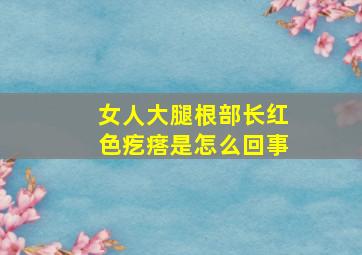 女人大腿根部长红色疙瘩是怎么回事